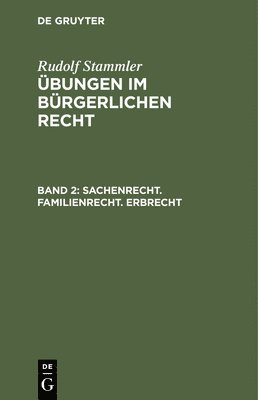 DE GRUYTER

Rudolf Stammler
ÜBUNGEN IM BÜRGERLICHEN RECHT

BAND 2: SACHENRECHT. FAMILIENRECHT. ERBRECHT

DE
G